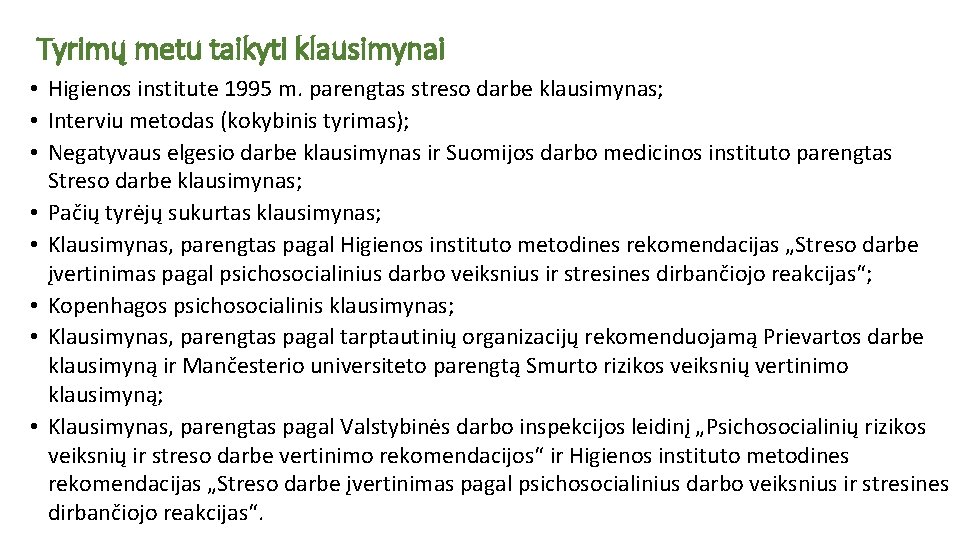 Tyrimų metu taikyti klausimynai

• Higienos institute 1995 m. parengtas streso darbe klausimynas;
• Interviu metodas (kokybinis tyrimas);
• Negatyvaus elgesio darbe klausimynas ir Suomijos darbo medicinos instituto parengtas Streso darbe klausimynas;
• Pačių tyrėjų sukurtas klausimynas;
• Klausimynas, parengtas pagal Higienos instituto metodines rekomendacijas „Streso darbe įvertinimas pagal psichosocialinius darbo veiksnius ir stresines dirbančiojo reakcijas“;
• Kopenhagos psichosocialinis klausimynas;
• Klausimynas, parengtas pagal tarptautinių organizacijų rekomenduojamą Prievartos darbe klausimyną ir Mančesterio universiteto parengtą Smurto rizikos veiksnių vertinimo klausimyną;
• Klausimynas, parengtas pagal Valstybinės darbo inspekcijos leidinį „Psichosocialinių rizikos veiksnių ir streso darbe vertinimo rekomendacijos“ ir Higienos instituto metodines rekomendacijas „Streso darbe įvertinimas pagal psichosocialinius darbo veiksnius ir stresines dirbančiojo reakcijas“.